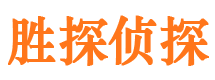 胜探侦探